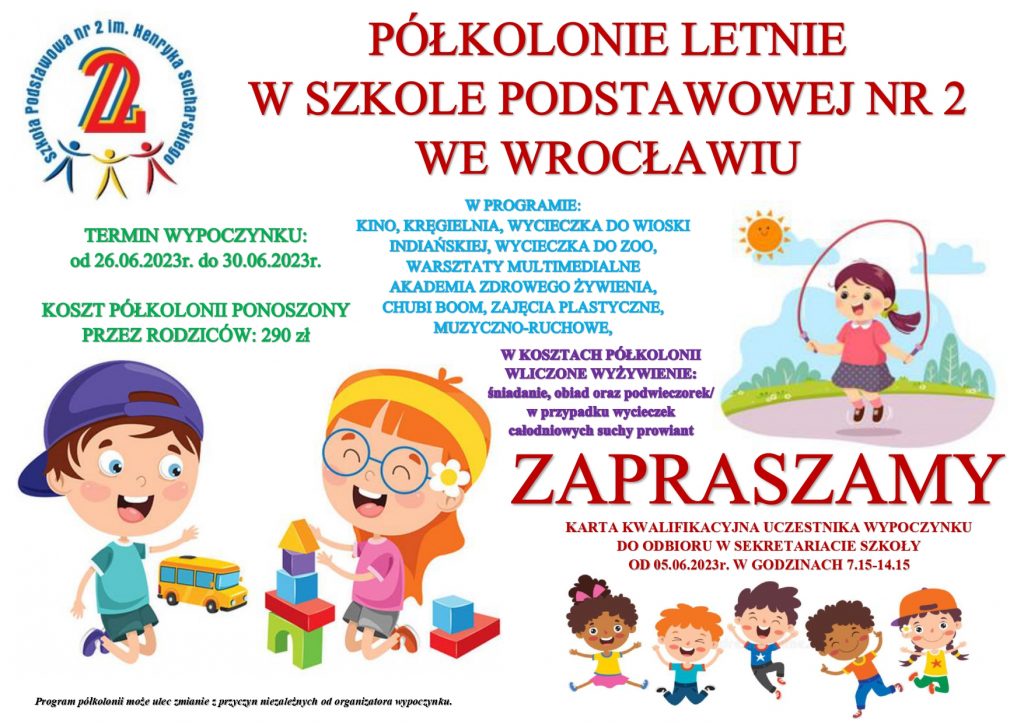 Szkoła Podstawowa nr 2 im. Henryka Sucharskiego

2

PÓŁKOLONIE LETNIE
W SZKOLE PODSTAWOWEJ NR 2
WE WROCŁAWIU

TERMIN WYPOCZYNKU:
od 26.06.2023r. do 30.06.2023r.

KOSZT PÓŁKOLONII PONOSZONY PRZEZ RODZICÓW: 290 zł

W PROGRAMIE:
KINO, KRĘGIELNIA, WYCIECZKA DO WIOSKI INDIAŃSKIEJ, WYCIECZKA DO ZOO, WARSZTATY MULTIMEDIALNE AKADEMIA ZDROWEGO ŻYWIENIA, CHUBI BOOM, ZAJĘCIA PLASTYCZNE, MUZYCZNO-RUCHOWE,

W KOSZTACH PÓŁKOLONII WLICZONE WYŻYWIENIE:
śniadanie, obiad oraz podwieczorek/ w przypadku wycieczek całodniowych suchy prowiant

ZAPRASZAMY

KARTA KWALIFIKACYJNA UCZESTNIKA WYPOCZYNKU DO ODBIORU W SEKRETARIACIE SZKOŁY OD 05.06.2023r. W GODZINACH 7.15-14.15

Program półkolonii może ulec zmianie z przyczyn niezależnych od organizatora wypoczynku.